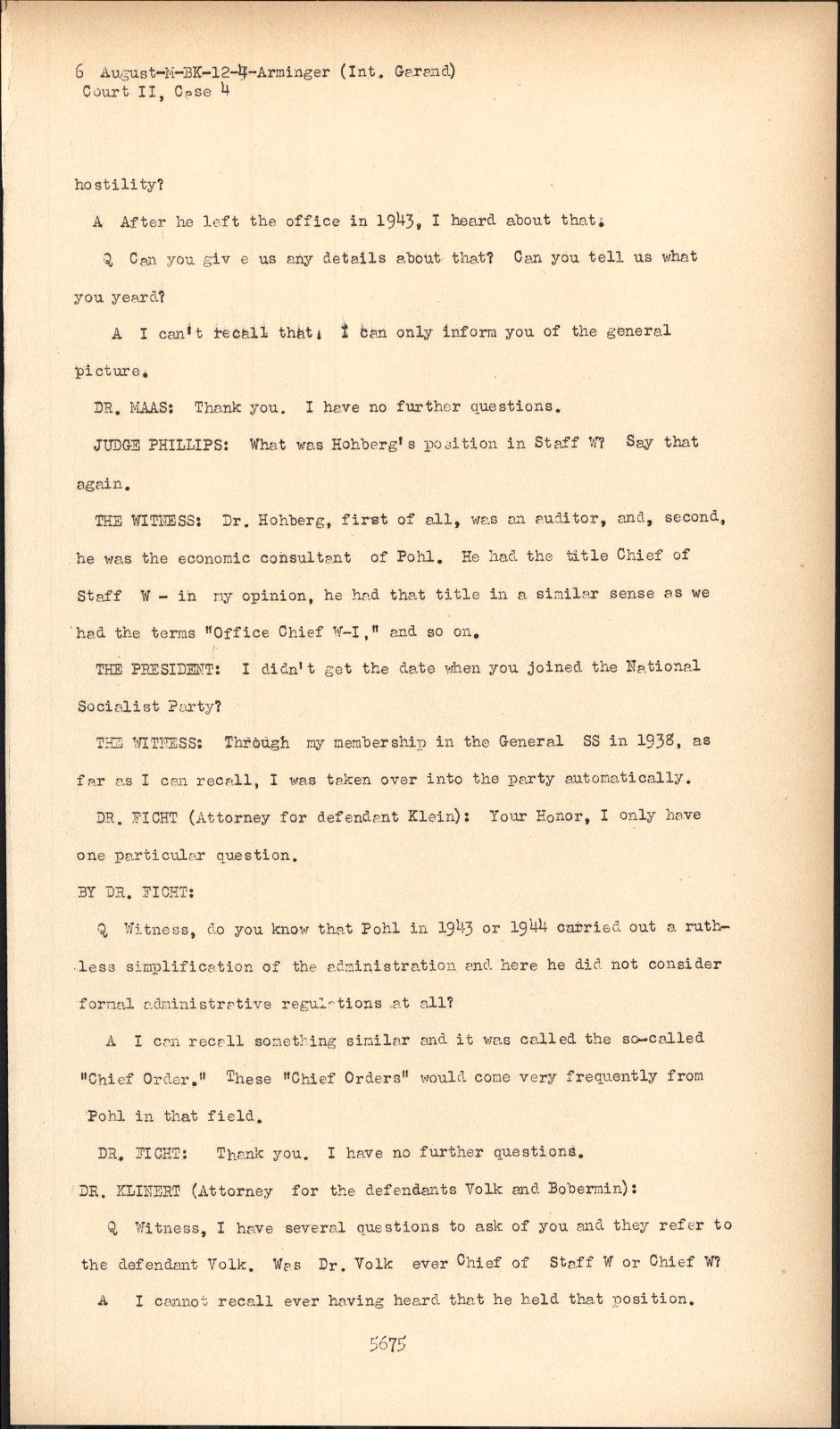 6 August-M-BK-12-4-Arminger (Int. Garand)
Court II, Case 4

hostility?

A After he left the office in 1943, I heard about that.

Q Can you giv e us any details about that? Can you tell us what you yeard?

A I can't recall that. I can only inform you of the general picture.

DR. MAAS: Thank you. I have no further questions.

JUDGE PHILLIPS: What was Hohberg's position in Staff W? Say that again.

THE WITNESS: Dr. Hohberg, first of all, was an auditor, and, second, he was the economic consultant of Pohl. He had the title Chief of Staff W - in my opinion, he had that title in a similar sense as we had the terms "Office Chief W-I," and so on.

THE PRESIDENT: I didn't get the date when you joined the National Socialist Party?

THE WITNESS: Through my membership in the General SS in 1938, as far as I can recall, I was taken over into the party automatically.

DR. FICHT (Attorney for defendant Klein): Your Honor, I only have one particular question.

BY DR. FICHT:

Q Witness, do you know that Pohl in 1943 or 1944 carried out a ruthless simplification of the administration and here he did not consider formal administrative regulations at all?

A I can recall something similar and it was called the so-called "Chief Order." These "Chief Orders" would come very frequently from Pohl in that field.

DR. FICHT: Thank you. I have no further questions.

DR. KLINERT (Attorney for the defendants Volk and Bobermin):

Q Witness, I have several questions to ask of you and they refer to the defendant Volk. Was Dr. Volk ever Chief of Staff W or Chief W?

A I cannot recall ever having heard that he held that position.

5675